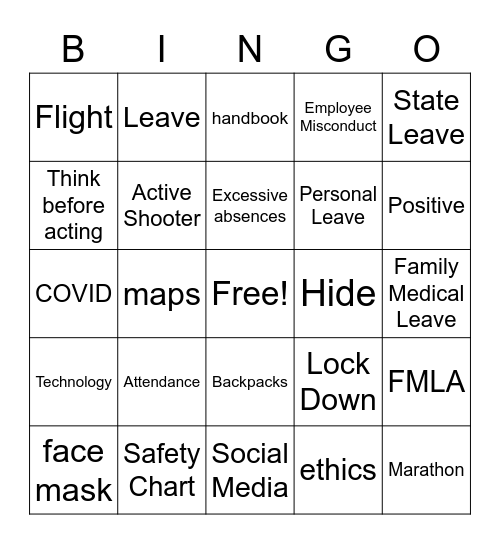 | B | I | N | G | O |
|---|---|---|---|---|
| Flight | Leave | handbook | Employee Misconduct | State Leave |
| Think before acting | Active Shooter | Excessive absences | Personal Leave | Positive |
| COVID | maps | Free! | Hide | Family Medical Leave |
| Technology | Attendance | Backpacks | Lock Down | FMLA |
| face mask | Safety Chart | Social Media | ethics | Marathon |